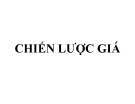 CHIẾN LƯỢC GIÁ